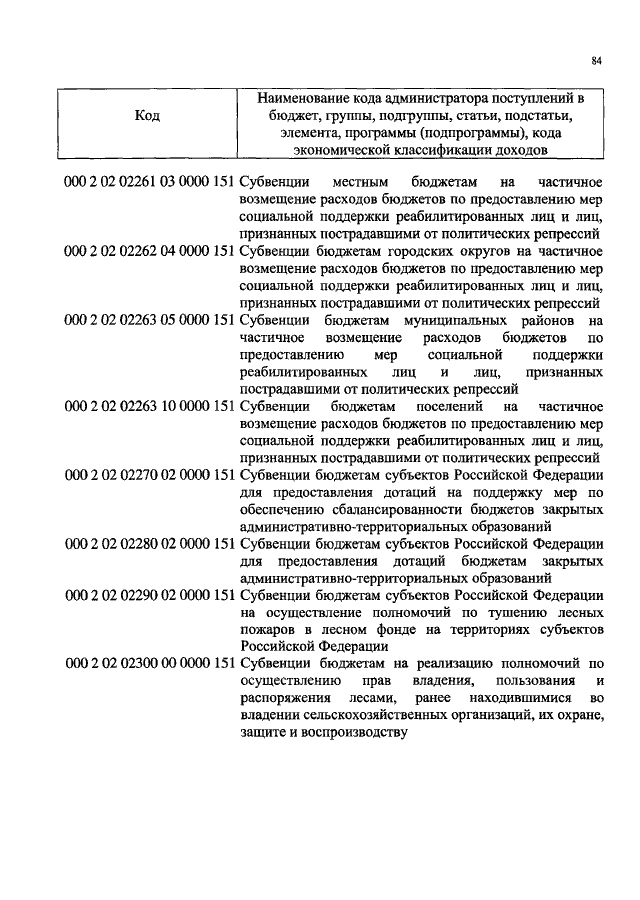 84

| Код | Наименование кода администратора поступлений в бюджет, группы, подгруппы, статьи, подстатьи, элемента, программы (подпрограммы), кода экономической классификации доходов |
|---|---|
| 000 2 02 02261 03 0000 151 | Субвенции местным бюджетам на частичное возмещение расходов бюджетов по предоставлению мер социальной поддержки реабилитированных лиц и лиц, признанных пострадавшими от политических репрессий |
| 000 2 02 02262 04 0000 151 | Субвенции бюджетам городских округов на частичное возмещение расходов бюджетов по предоставлению мер социальной поддержки реабилитированных лиц и лиц, признанных пострадавшими от политических репрессий |
| 000 2 02 02263 05 0000 151 | Субвенции бюджетам муниципальных районов на частичное возмещение расходов бюджетов по предоставлению мер социальной поддержки реабилитированных лиц и лиц, признанных пострадавшими от политических репрессий |
| 000 2 02 02263 10 0000 151 | Субвенции бюджетам поселений на частичное возмещение расходов бюджетов по предоставлению мер социальной поддержки реабилитированных лиц и лиц, признанных пострадавшими от политических репрессий |
| 000 2 02 02270 02 0000 151 | Субвенции бюджетам субъектов Российской Федерации для предоставления дотаций на поддержку мер по обеспечению сбалансированности бюджетов закрытых административно-территориальных образований |
| 000 2 02 02280 02 0000 151 | Субвенции бюджетам субъектов Российской Федерации для предоставления дотаций бюджетам закрытых административно-территориальных образований |
| 000 2 02 02290 02 0000 151 | Субвенции бюджетам субъектов Российской Федерации на осуществление полномочий по тушению лесных пожаров в лесном фонде на территориях субъектов Российской Федерации |
| 000 2 02 02300 00 0000 151 | Субвенции бюджетам на реализацию полномочий по осуществлению прав владения, пользования и распоряжения лесами, ранее находившимися во владении сельскохозяйственных организаций, их охране, защите и воспроизводству |